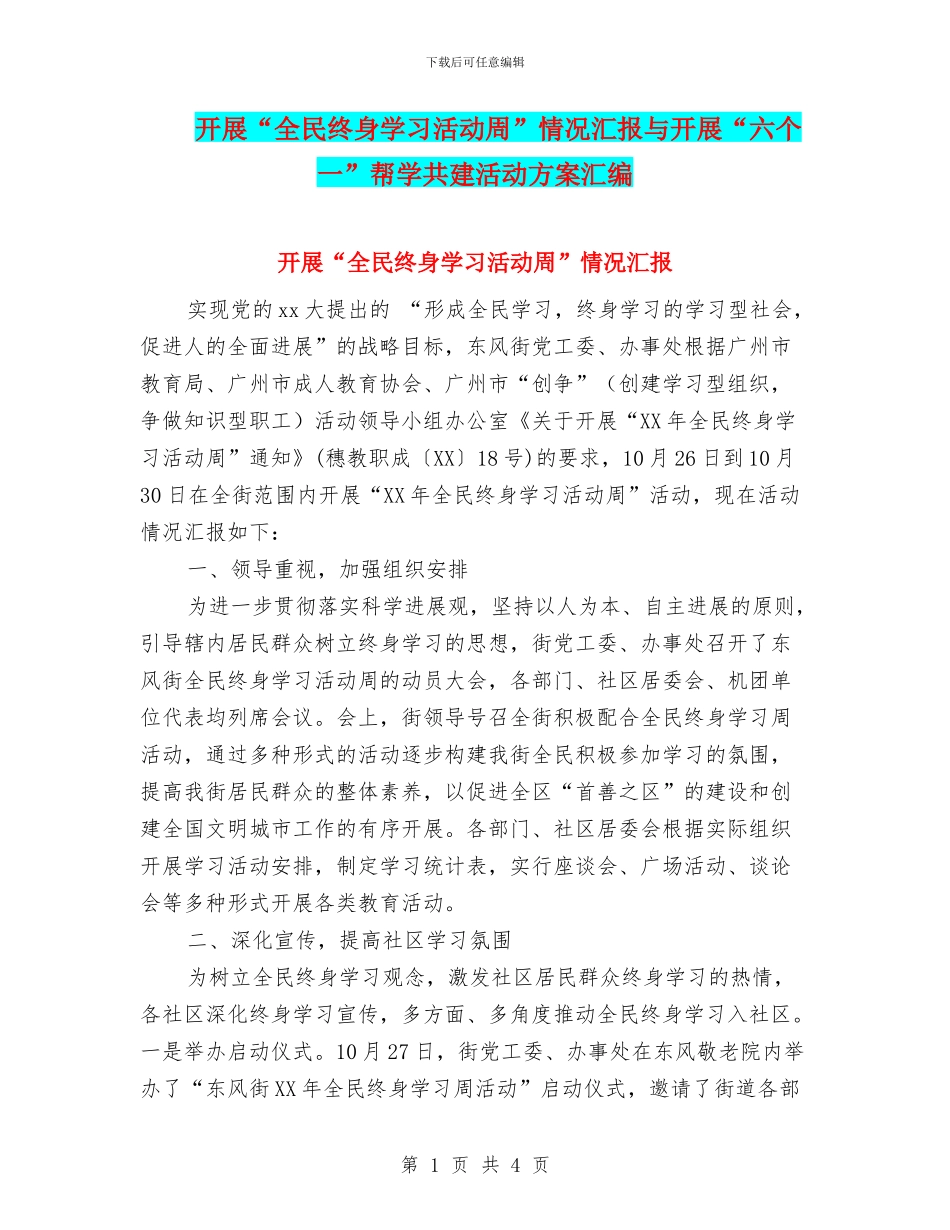 下载后可任意编辑

开展“全民终身学习活动周”情况汇报与开展“六个一”帮学共建活动方案汇编

开展“全民终身学习活动周”情况汇报

实现党的xx大提出的 “形成全民学习，终身学习的学习型社会，促进人的全面进展”的战略目标，东风街党工委、办事处根据广州市教育局、广州市成人教育协会、广州市“创争”（创建学习型组织，争做知识型职工）活动领导小组办公室《关于开展“XX年全民终身学习活动周”通知》(穗教职成〔XX〕18号)的要求，10月26日到10月30日在全街范围内开展“XX年全民终身学习活动周”活动，现在活动情况汇报如下：

一、领导重视，加强组织安排

为进一步贯彻落实科学进展观，坚持以人为本、自主进展的原则，引导辖内居民群众树立终身学习的思想，街党工委、办事处召开了东风街全民终身学习活动周的动员大会，各部门、社区居委会、机团单位代表均列席会议。会上，街领导号召全街积极配合全民终身学习周活动，通过多种形式的活动逐步构建我街全民积极参加学习的氛围，提高我街居民群众的整体素养，以促进全区“首善之区”的建设和创建全国文明城市工作的有序开展。各部门、社区居委会根据实际组织开展学习活动安排，制定学习统计表，实行座谈会、广场活动、谈论会等多种形式开展各类教育活动。

二、深化宣传，提高社区学习氛围

为树立全民终身学习观念，激发社区居民群众终身学习的热情，各社区深化终身学习宣传，多方面、多角度推动全民终身学习入社区。一是举办启动仪式。10月27日，街党工委、办事处在东风敬老院内举办了“东风街XX年全民终身学习周活动”启动仪式，邀请了街道各部

第 1 页 共 4 页